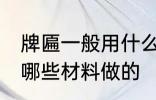 牌匾一般用什么
哪些材料做的